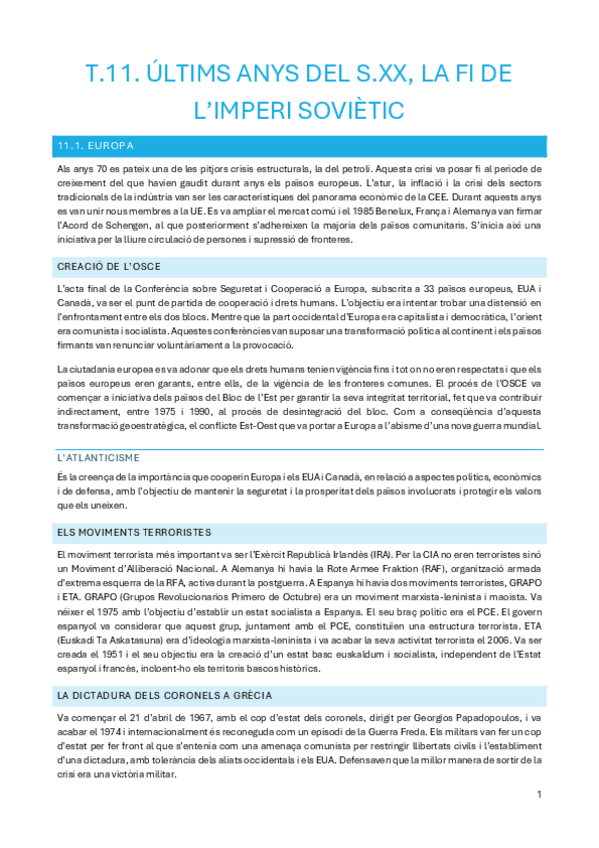 T.11. ÚLTIMS ANYS DEL S.XX, LA FI DE L'IMPERI SOVIÈTIC

11.1. EUROPA

Als anys 70 es pateix una de les pitjors crisis estructurals, la del petroli. Aquesta crisi va posar fi al període de creixement del que havien gaudit durant anys els països europeus. L'atur, la inflació i la crisi dels sectors tradicionals de la indústria van ser les característiques del panorama econòmic de la CEE. Durant aquests anys es van unir nous membres a la UE. Es va ampliar el mercat comú i el 1985 Benelux, França i Alemanya van firmar l'Acord de Schengen, al que posteriorment s'adhereixen la majoria dels països comunitaris. S'inicia així una iniciativa per la lliure circulació de persones i supressió de fronteres.

CREACIÓ DE L'OSCE

L'acta final de la Conferència sobre Seguretat i Cooperació a Europa, subscrita a 33 països europeus, EUA i Canadà, va ser el punt de partida de cooperació i drets humans. L'objectiu era intentar trobar una distensió en l'enfrontament entre els dos blocs. Mentre que la part occidental d'Europa era capitalista i democràtica, l'orient era comunista i socialista. Aquestes conferències van suposar una transformació política al continent i els països firmants van renunciar voluntàriament a la provocació.

La ciutadania europea es va adonar que els drets humans tenien vigència fins i tot on no eren respectats i que els països europeus eren garants, entre ells, de la vigència de les fronteres comunes. El procés de l'OSCE va començar a iniciativa dels països del Bloc de l'Est per garantir la seva integritat territorial, fet que va contribuir indirectament, entre 1975 i 1990, al procés de desintegració del bloc. Com a conseqüència d'aquesta transformació geoestratègica, el conflicte Est-Oest que va portar a Europa a l'abisme d'una nova guerra mundial.

L'ATLANTICISME

És la creença de la importància que cooperin Europa i els EUA i Canadà, en relació a aspectes polítics, econòmics i de defensa, amb l'objectiu de mantenir la seguretat i la prosperitat dels països involucrats i protegir els valors que els uneixen.

ELS MOVIMENTS TERRORISTES

El moviment terrorista més important va ser l'Exèrcit Republicà Irlandès (IRA). Per la CIA no eren terroristes sinó un Moviment d'Alliberació Nacional. A Alemanya hi havia la Rote Armee Fraktion (RAF), organització armada d'extrema esquerra de la RFA, activa durant la postguerra. A Espanya hi havia dos moviments terroristes, GRAPO i ETA. GRAPO (Grupos Revolucionarios Primero de Octubre) era un moviment marxista-leninista i maoista. Va néixer el 1975 amb l'objectiu d'establir un estat socialista a Espanya. El seu braç polític era el PCE. El govern espanyol va considerar que aquest grup, juntament amb el PCE, constituïen una estructura terrorista. ETA (Euskadi Ta Askatasuna) era d'ideologia marxista-leninista i va acabar la seva activitat terrorista el 2006. Va ser creada el 1951 i el seu objectiu era la creació d'un estat basc euskaldum i socialista, independent de l'Estat espanyol i francès, incloent-ho els territoris bascos històrics.

LA DICTADURA DELS CORONELS A GRÈCIA

Va començar el 21 d'abril de 1967, amb el cop d'estat dels coronels, dirigit per Georgios Papadopoulos, i va acabar el 1974 i internacionalment és reconeguda com un episodi de la Guerra Freda. Els militars van fer un cop d'estat per fer front al que s'entenia com una amenaça comunista per restringir llibertats civils i l'establiment d'una dictadura, amb tolerància dels aliats occidentals i els EUA. Defensaven que la millor manera de sortir de la crisi era una victòria militar.

1